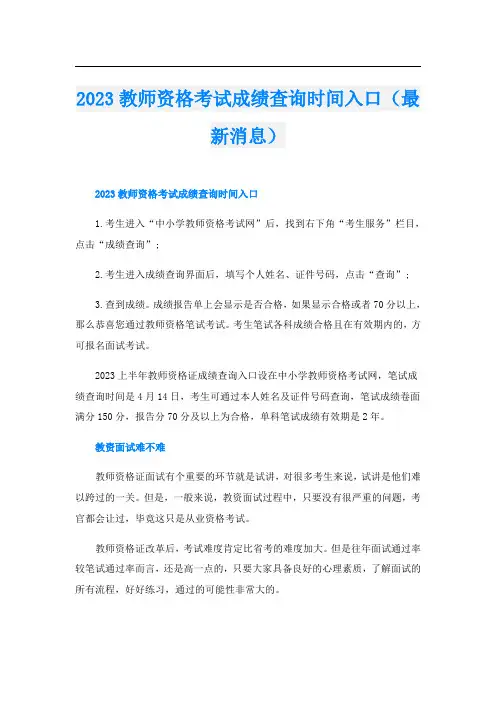 2023 教师资格考试成绩查询时间入口（最新消息）

2023 教师资格考试成绩查询时间入口

1.考生进入“中小学教师资格考试网”后，找到右下角“考生服务”栏目，点击“成绩查询”；

2.考生进入成绩查询界面后，填写个人姓名、证件号码，点击“查询”；

3.查到成绩。成绩报告单上会显示是否合格，如果显示合格或者 70 分以上，那么恭喜您通过教师资格笔试考试。考生笔试各科成绩合格且在有效期内的，方可报名面试考试。

2023 上半年教师资格证成绩查询入口设在中小学教师资格考试网，笔试成绩查询时间是 4 月 14 日，考生可通过本人姓名及证件号码查询，笔试成绩卷面满分 150 分，报告分 70 分及以上为合格，单科笔试成绩有效期是 2 年。

教资面试难不难

教师资格证面试有个重要的环节就是试讲，对很多考生来说，试讲是他们难以跨过的一关。但是，一般来说，教资面试过程中，只要没有很严重的问题，考官都会让过，毕竟这只是从业资格考试。

教师资格证改革后，考试难度肯定比省考的难度加大。但是往年面试通过率较笔试通过率而言，还是高一点的，只要大家具备良好的心理素质，了解面试的所有流程，好好练习，通过的可能性非常大的。